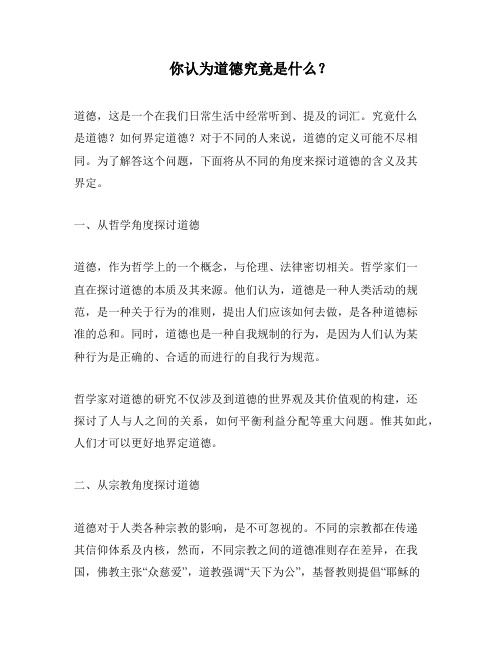 你认为道德究竟是什么？

道德，这是一个在我们日常生活中经常听到、提及的词汇。究竟什么是道德？如何界定道德？对于不同的人来说，道德的定义可能不尽相同。为了解答这个问题，下面将从不同的角度来探讨道德的含义及其界定。

一、从哲学角度探讨道德

道德，作为哲学上的一个概念，与伦理、法律密切相关。哲学家们一直在探讨道德的本质及其来源。他们认为，道德是一种人类活动的规范，是一种关于行为的准则，提出人们应该如何去做，是各种道德标准的总和。同时，道德也是一种自我规制的行为，是因为人们认为某种行为是正确的、合适的而进行的自我行为规范。

哲学家对道德的研究不仅涉及到道德的世界观及其价值观的构建，还探讨了人与人之间的关系，如何平衡利益分配等重大问题。惟其如此，人们才可以更好地界定道德。

二、从宗教角度探讨道德

道德对于人类各种宗教的影响，是不可忽视的。不同的宗教都在传递其信仰体系及内核，然而，不同宗教之间的道德准则存在差异，在我国，佛教主张“众慈爱”，道教强调“天下为公”，基督教则提倡“耶稣的